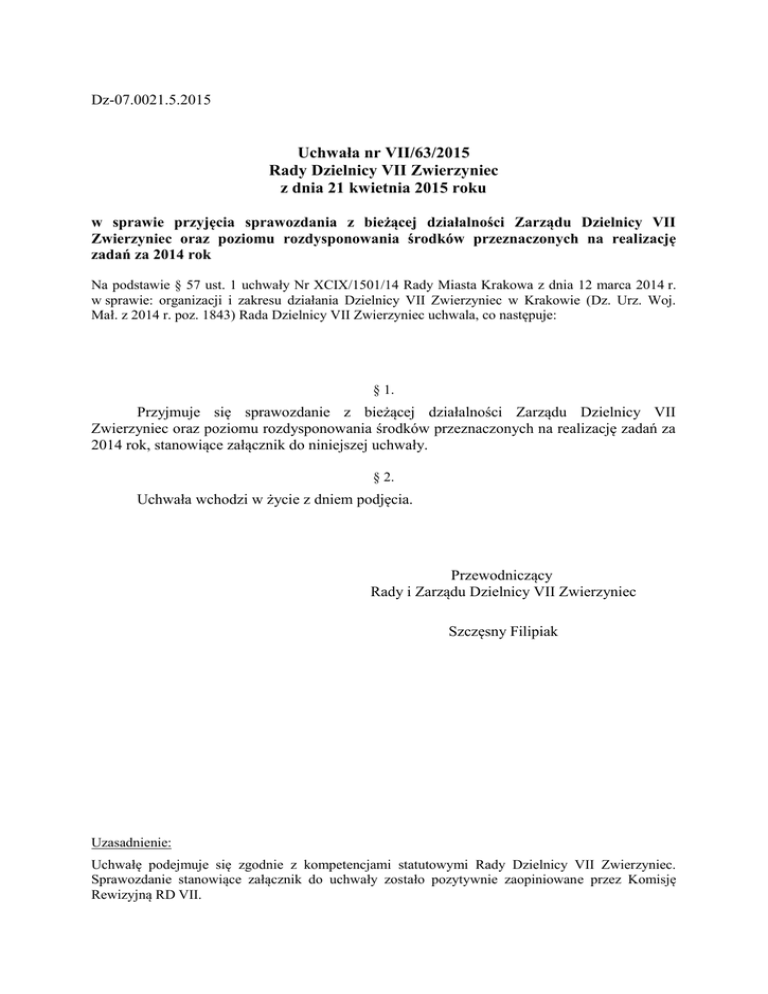 Dz-07.0021.5.2015

Uchwała nr VII/63/2015
Rady Dzielnicy VII Zwierzyniec
z dnia 21 kwietnia 2015 roku

w sprawie przyjęcia sprawozdania z bieżącej działalności Zarządu Dzielnicy VII Zwierzyniec oraz poziomu rozdysponowania środków przeznaczonych na realizację zadań za 2014 rok

Na podstawie § 57 ust. 1 uchwały Nr XCIX/1501/14 Rady Miasta Krakowa z dnia 12 marca 2014 r. w sprawie: organizacji i zakresu działania Dzielnicy VII Zwierzyniec w Krakowie (Dz. Urz. Woj. Mał. z 2014 r. poz. 1843) Rada Dzielnicy VII Zwierzyniec uchwala, co następuje:

§ 1.

Przyjmuje się sprawozdanie z bieżącej działalności Zarządu Dzielnicy VII Zwierzyniec oraz poziomu rozdysponowania środków przeznaczonych na realizację zadań za 2014 rok, stanowiące załącznik do niniejszej uchwały.

§ 2.

Uchwała wchodzi w życie z dniem podjęcia.

Przewodniczący
Rady i Zarządu Dzielnicy VII Zwierzyniec

Szczęsny Filipiak

Uzasadnienie:

Uchwałę podejmuje się zgodnie z kompetencjami statutowymi Rady Dzielnicy VII Zwierzyniec. Sprawozdanie stanowiące załącznik do uchwały zostało pozytywnie zaopiniowane przez Komisję Rewizyjną RD VII.